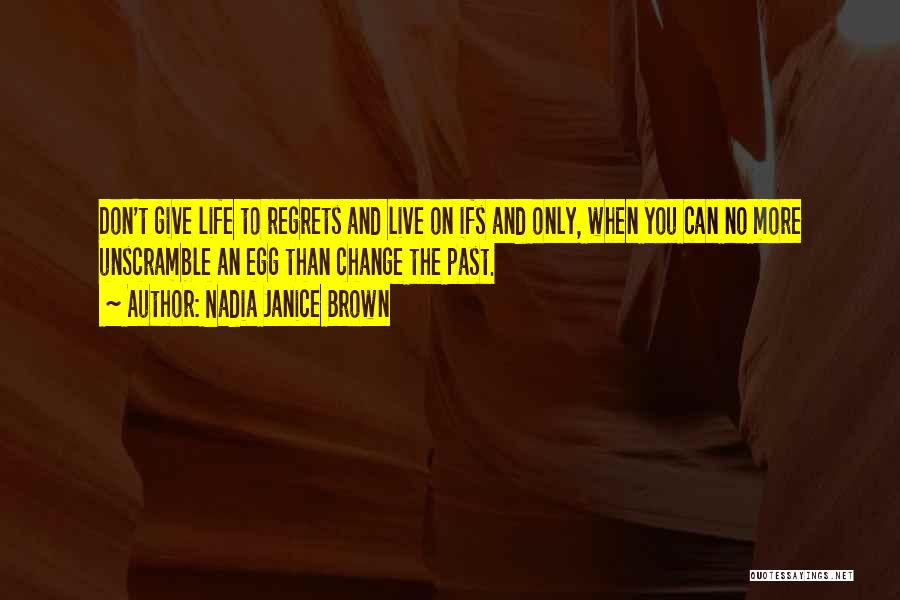 DON'T GIVE LIFE TO REGRETS AND LIVE ON IFS AND ONLY, WHEN YOU CAN NO MORE UNSCRAMBLE AN EGG THAN CHANGE THE PAST.

~ AUTHOR: NADIA JANICE BROWN

QUOTESSAYINGS.NET